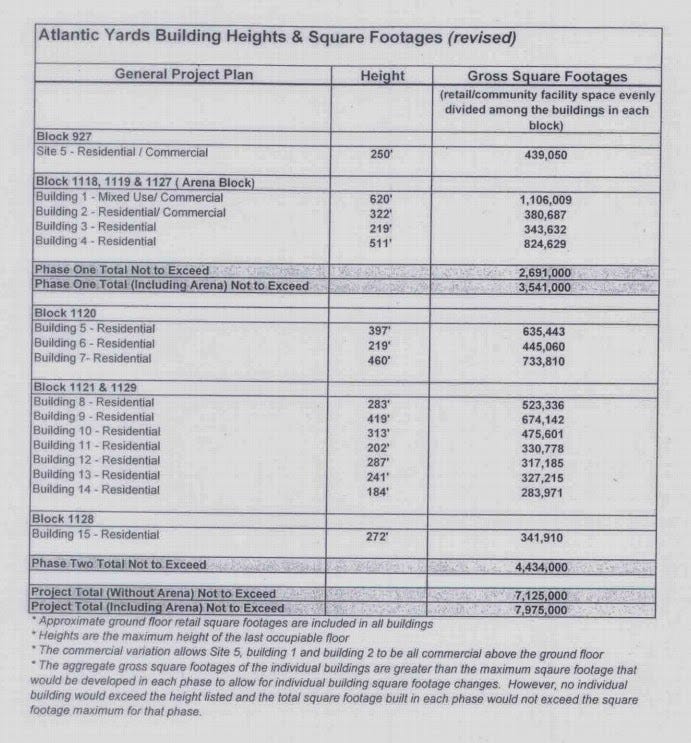 Atlantic Yards Building Heights & Square Footages (revised)

| General Project Plan | Height | Gross Square Footages |
|---|---|---|
| | | (retail/community facility space evenly divided among the buildings in each block) |
| Block 927 | | |
| Site 5 - Residential / Commercial | 250' | 439,050 |
| Block 1118, 1119 & 1127 ( Arena Block) | | |
| Building 1 - Mixed Use/ Commercial | 620' | 1,106,009 |
| Building 2 - Residential/ Commercial | 322' | 380,687 |
| Building 3 - Residential | 219' | 343,632 |
| Building 4 - Residential | 511' | 824,629 |
| Phase One Total Not to Exceed | | 2,691,000 |
| Phase One Total (Including Arena) Not to Exceed | | 3,541,000 |
| Block 1120 | | |
| Building 5 - Residential | 397' | 635,443 |
| Building 6 - Residential | 219' | 445,060 |
| Building 7- Residential | 460' | 733,810 |
| Block 1121 & 1129 | | |
| Building 8 - Residential | 283' | 523,336 |
| Building 9 - Residential | 419' | 674,142 |
| Building 10 - Residential | 313' | 475,601 |
| Building 11 - Residential | 202' | 330,778 |
| Building 12 - Residential | 287' | 317,185 |
| Building 13 - Residential | 241' | 327,215 |
| Building 14 - Residential | 184' | 283,971 |
| Block 1128 | | |
| Building 15 - Residential | 272' | 341,910 |
| Phase Two Total Not to Exceed | | 4,434,000 |
| Project Total (Without Arena) Not to Exceed | | 7,125,000 |
| Project Total (Including Arena) Not to Exceed | | 7,975,000 |

* Approximate ground floor retail square footages are included in all buildings
* Heights are the maximum height of the last occupiable floor
* The commercial variation allows Site 5, building 1 and building 2 to be all commercial above the ground floor
* The aggregate gross square footages of the individual buildings are greater than the maximum sqaure footage that would be developed in each phase to allow for individual building square footage changes. However, no individual building would exceed the height listed and the total square footage built in each phase would not exceed the square footage maximum for that phase.